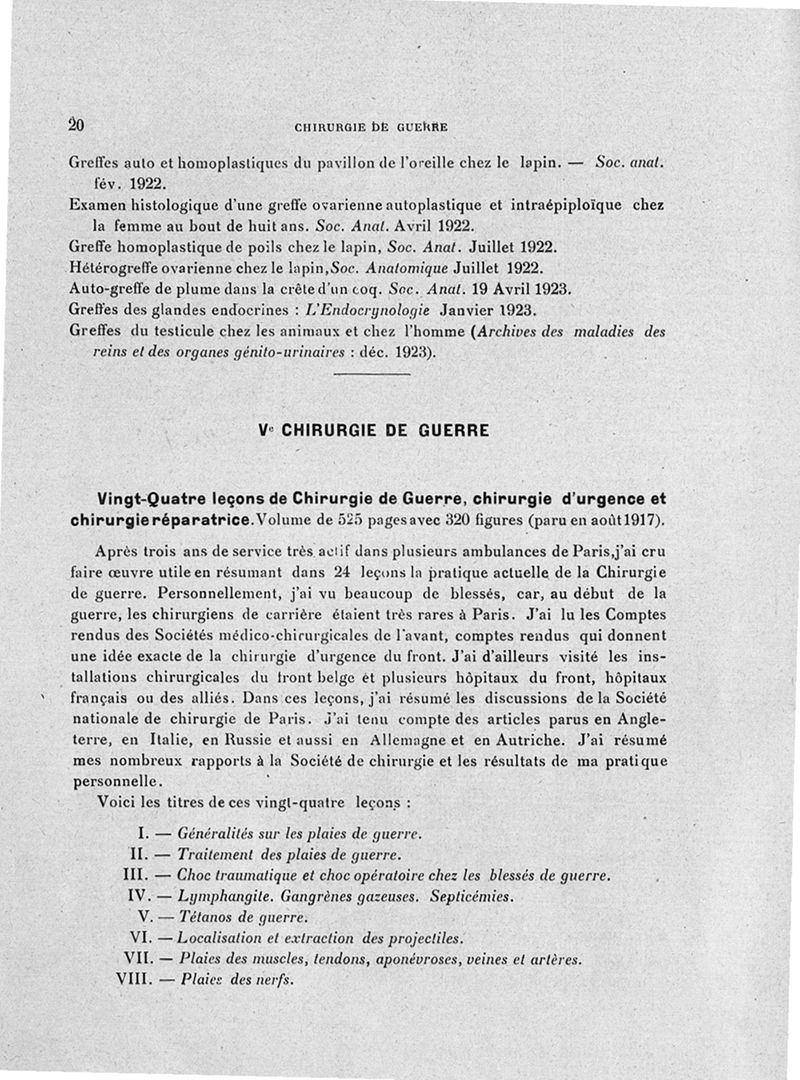 20 CHIRURGIE DE GUERRE

Greffes auto et homoplastiques du pavillon de l'oreille chez le lapin. — Soc. anat. fév. 1922.
Examen histologique d'une greffe ovarienne autoplastique et intraépiploïque chez la femme au bout de huit ans. Soc. Anat. Avril 1922.
Greffe homoplastique de poils chez le lapin, Soc. Anat. Juillet 1922.
Hétérogreffe ovarienne chez le lapin, Soc. Anatomique Juillet 1922.
Auto-greffe de plume dans la crête d'un coq. Soc. Anat. 19 Avril 1923.
Greffes des glandes endocrines : L'Endocrynologie Janvier 1923.
Greffes du testicule chez les animaux et chez l'homme (Archives des maladies des reins et des organes génito-urinaires : déc. 1923).

V° CHIRURGIE DE GUERRE

Vingt-Quatre leçons de Chirurgie de Guerre, chirurgie d'urgence et chirurgie réparatrice. Volume de 525 pages avec 320 figures (paru en août 1917).

Après trois ans de service très actif dans plusieurs ambulances de Paris, j'ai cru faire œuvre utile en résumant dans 24 leçons la pratique actuelle de la Chirurgie de guerre. Personnellement, j'ai vu beaucoup de blessés, car, au début de la guerre, les chirurgiens de carrière étaient très rares à Paris. J'ai lu les Comptes rendus des Sociétés médico-chirurgicales de l'avant, comptes rendus qui donnent une idée exacte de la chirurgie d'urgence du front. J'ai d'ailleurs visité les installations chirurgicales du front belge et plusieurs hôpitaux du front, hôpitaux français ou des alliés. Dans ces leçons, j'ai résumé les discussions de la Société nationale de chirurgie de Paris. J'ai tenu compte des articles parus en Angleterre, en Italie, en Russie et aussi en Allemagne et en Autriche. J'ai résumé mes nombreux rapports à la Société de chirurgie et les résultats de ma pratique personnelle.

Voici les titres de ces vingt-quatre leçons :

I. — Généralités sur les plaies de guerre.
II. — Traitement des plaies de guerre.
III. — Choc traumatique et choc opératoire chez les blessés de guerre.
IV. — Lymphangite. Gangrènes gazeuses. Septicémies.
V. — Tétanos de guerre.
VI. — Localisation et extraction des projectiles.
VII. — Plaies des muscles, tendons, aponévroses, veines et artères.
VIII. — Plaies des nerfs.